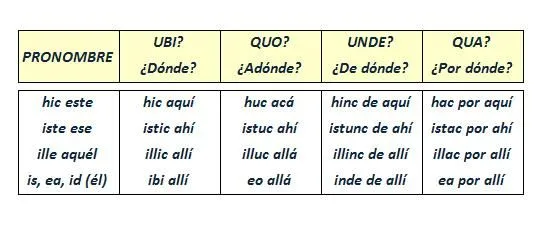 | PRONOMBRE | UBI? ¿Dónde? | QUO? ¿Adónde? | UNDE? ¿De dónde? | QUA? ¿Por dónde? |
|---|---|---|---|---|
| hic este | hic aquí | huc acá | hinc de aquí | hac por aquí |
| iste ese | istic ahí | istuc ahí | istunc de ahí | istac por ahí |
| ille aquél | illic allí | illuc allá | illinc de allí | illac por allí |
| is, ea, id (él) | ibi allí | eo allá | inde de allí | ea por allí |